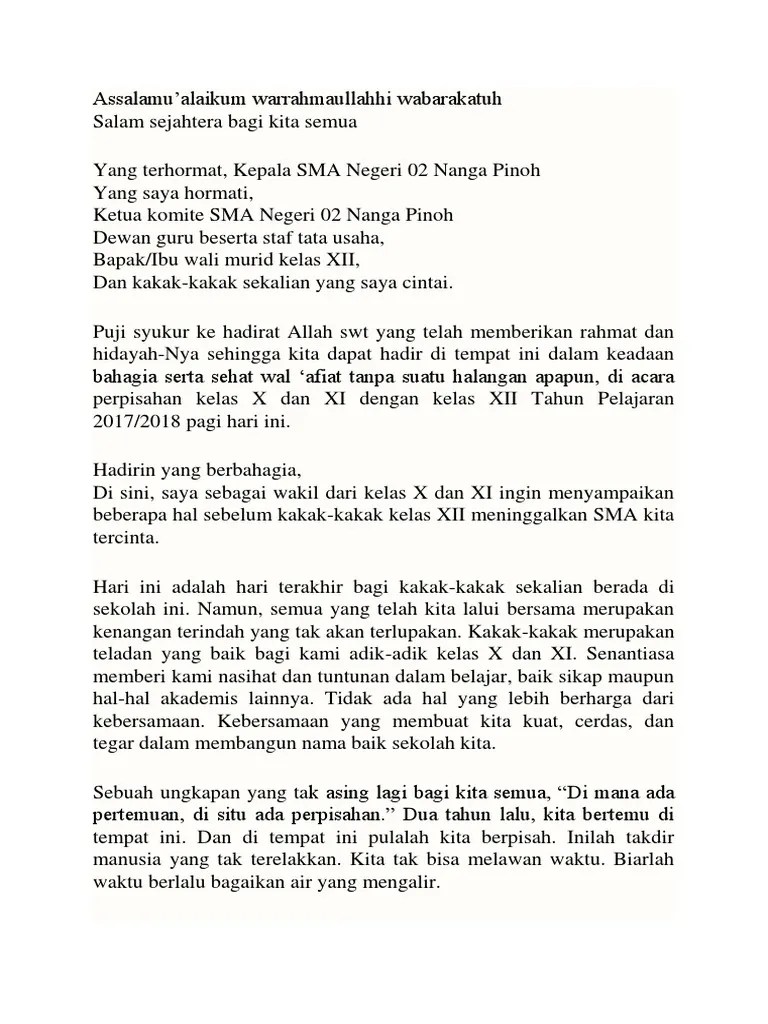 Assalamu'alaikum warrahmaullahhi wabarakatuh
Salam sejahtera bagi kita semua

Yang terhormat, Kepala SMA Negeri 02 Nanga Pinoh
Yang saya hormati,
Ketua komite SMA Negeri 02 Nanga Pinoh
Dewan guru beserta staf tata usaha,
Bapak/Ibu wali murid kelas XII,
Dan kakak-kakak sekalian yang saya cintai.

Puji syukur ke hadirat Allah swt yang telah memberikan rahmat dan hidayah-Nya sehingga kita dapat hadir di tempat ini dalam keadaan bahagia serta sehat wal 'afiat tanpa suatu halangan apapun, di acara perpisahan kelas X dan XI dengan kelas XII Tahun Pelajaran 2017/2018 pagi hari ini.

Hadirin yang berbahagia,
Di sini, saya sebagai wakil dari kelas X dan XI ingin menyampaikan beberapa hal sebelum kakak-kakak kelas XII meninggalkan SMA kita tercinta.

Hari ini adalah hari terakhir bagi kakak-kakak sekalian berada di sekolah ini. Namun, semua yang telah kita lalui bersama merupakan kenangan terindah yang tak akan terlupakan. Kakak-kakak merupakan teladan yang baik bagi kami adik-adik kelas X dan XI. Senantiasa memberi kami nasihat dan tuntunan dalam belajar, baik sikap maupun hal-hal akademis lainnya. Tidak ada hal yang lebih berharga dari kebersamaan. Kebersamaan yang membuat kita kuat, cerdas, dan tegar dalam membangun nama baik sekolah kita.

Sebuah ungkapan yang tak asing lagi bagi kita semua, "Di mana ada pertemuan, di situ ada perpisahan." Dua tahun lalu, kita bertemu di tempat ini. Dan di tempat ini pulalah kita berpisah. Inilah takdir manusia yang tak terelakkan. Kita tak bisa melawan waktu. Biarlah waktu berlalu bagaikan air yang mengalir.